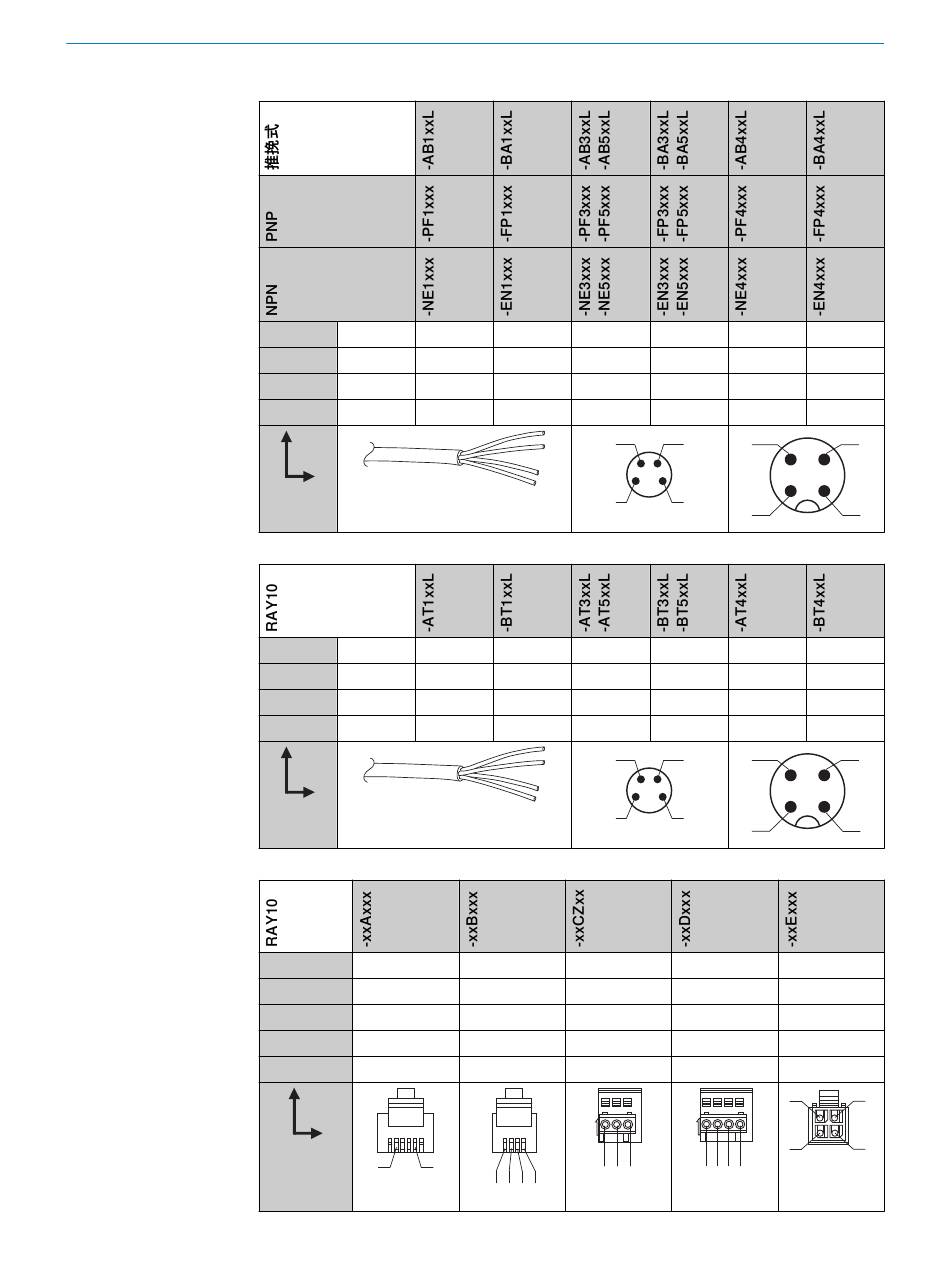 | 推挽式 | -AB1xxL | -BA1xxL | -AB3xxL -AB5xxL | -BA3xxL -BA5xxL | -AB4xxL | -BA4xxL |
|---|---|---|---|---|---|---|
| PNP | -PF1xxx | -FP1xxx | -PF3xxx -PF5xxx | -FP3xxx -FP5xxx | -PF4xxx | -FP4xxx |
| NPN | -NE1xxx | -EN1xxx | -NE3xxx -NE5xxx | -EN3xxx -EN5xxx | -NE4xxx | -EN4xxx |

| RAY10 | -AT1xxL | -BT1xxL | -AT3xxL -AT5xxL | -BT3xxL -BT5xxL | -AT4xxL | -BT4xxL |
|---|---|---|---|---|---|---|

| RAY10 | -xxAxxx | -xxBxxx | -xxCZxx | -xxDxxx | -xxExxx |
|---|---|---|---|---|---|